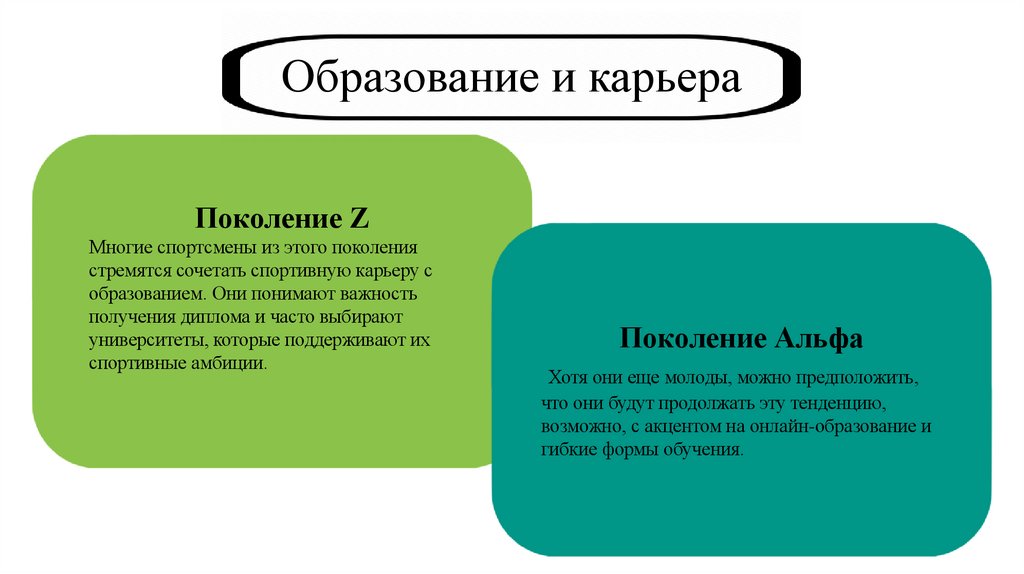 Образование и карьера

Поколение Z

Многие спортсмены из этого поколения стремятся сочетать спортивную карьеру с образованием. Они понимают важность получения диплома и часто выбирают университеты, которые поддерживают их спортивные амбиции.

Поколение Альфа

Хотя они еще молоды, можно предположить, что они будут продолжать эту тенденцию, возможно, с акцентом на онлайн-образование и гибкие формы обучения.